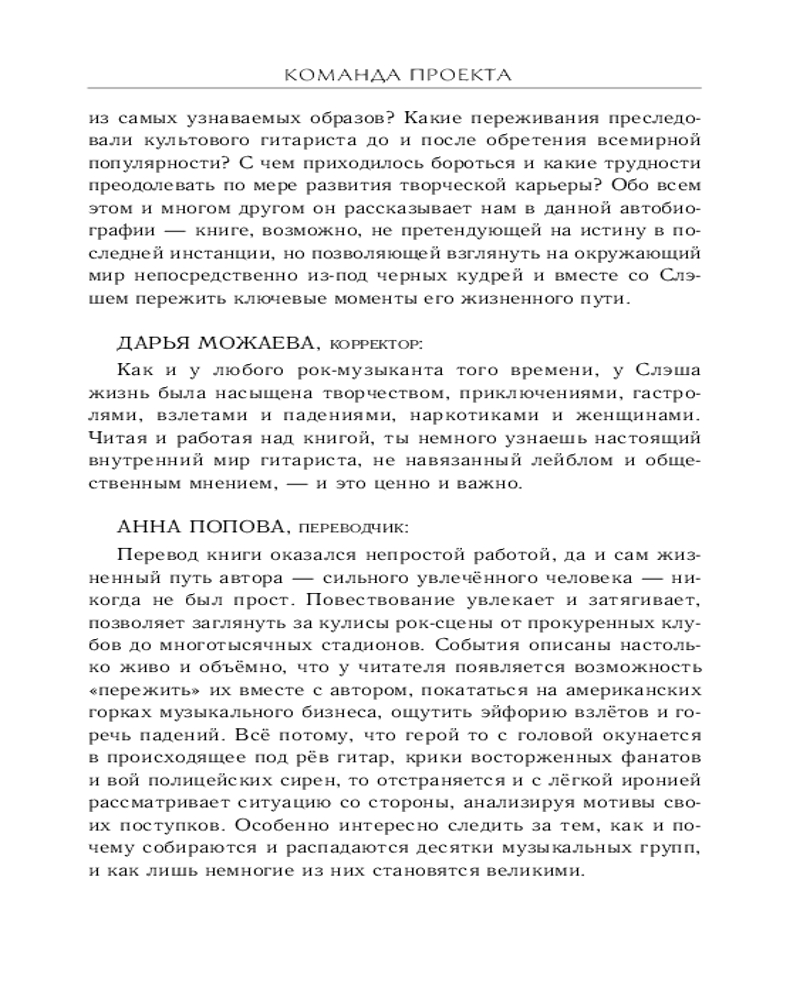 КОМАНДА ПРОЕКТА

из самых узнаваемых образов? Какие переживания преследовали культового гитариста до и после обретения всемирной популярности? С чем приходилось бороться и какие трудности преодолевать по мере развития творческой карьеры? Обо всем этом и многом другом он рассказывает нам в данной автобиографии — книге, возможно, не претендующей на истину в последней инстанции, но позволяющей взглянуть на окружающий мир непосредственно из-под черных кудрей и вместе со Слэшем пережить ключевые моменты его жизненного пути.

ДАРЬЯ МОЖАЕВА, корректор:

Как и у любого рок-музыканта того времени, у Слэша жизнь была насыщена творчеством, приключениями, гастролями, взлетами и падениями, наркотиками и женщинами. Читая и работая над книгой, ты немного узнаешь настоящий внутренний мир гитариста, не навязанный лейблом и общественным мнением, — и это ценно и важно.

АННА ПОПОВА, переводчик:

Перевод книги оказался непростой работой, да и сам жизненный путь автора — сильного увлечённого человека — никогда не был прост. Повествование увлекает и затягивает, позволяет заглянуть за кулисы рок-сцены от прокуренных клубов до многотысячных стадионов. События описаны настолько живо и объёмно, что у читателя появляется возможность «пережить» их вместе с автором, покататься на американских горках музыкального бизнеса, ощутить эйфорию взлётов и горечь падений. Всё потому, что герой то с головой окунается в происходящее под рёв гитар, крики восторженных фанатов и вой полицейских сирен, то отстраняется и с лёгкой иронией рассматривает ситуацию со стороны, анализируя мотивы своих поступков. Особенно интересно следить за тем, как и почему собираются и распадаются десятки музыкальных групп, и как лишь немногие из них становятся великими.